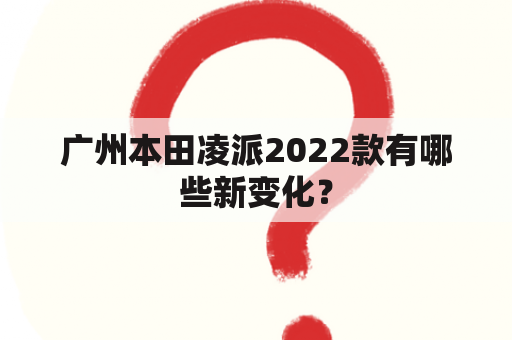 广州本田凌派2022款有哪些新变化？